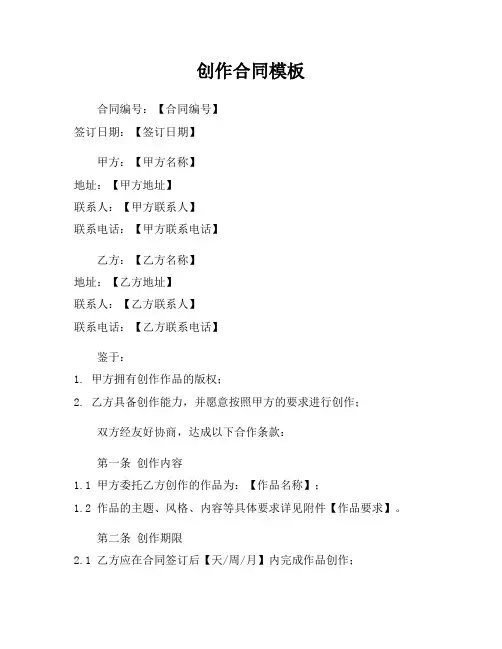 创作合同模板

合同编号：【合同编号】
签订日期：【签订日期】

甲方：【甲方名称】
地址：【甲方地址】
联系人：【甲方联系人】
联系电话：【甲方联系电话】

乙方：【乙方名称】
地址：【乙方地址】
联系人：【乙方联系人】
联系电话：【乙方联系电话】

鉴于：
1. 甲方拥有创作作品的版权；
2. 乙方具备创作能力，并愿意按照甲方的要求进行创作；

双方经友好协商，达成以下合作条款：

第一条 创作内容
1.1 甲方委托乙方创作的作品为：【作品名称】；
1.2 作品的主题、风格、内容等具体要求详见附件【作品要求】。

第二条 创作期限
2.1 乙方应在合同签订后【天/周/月】内完成作品创作；